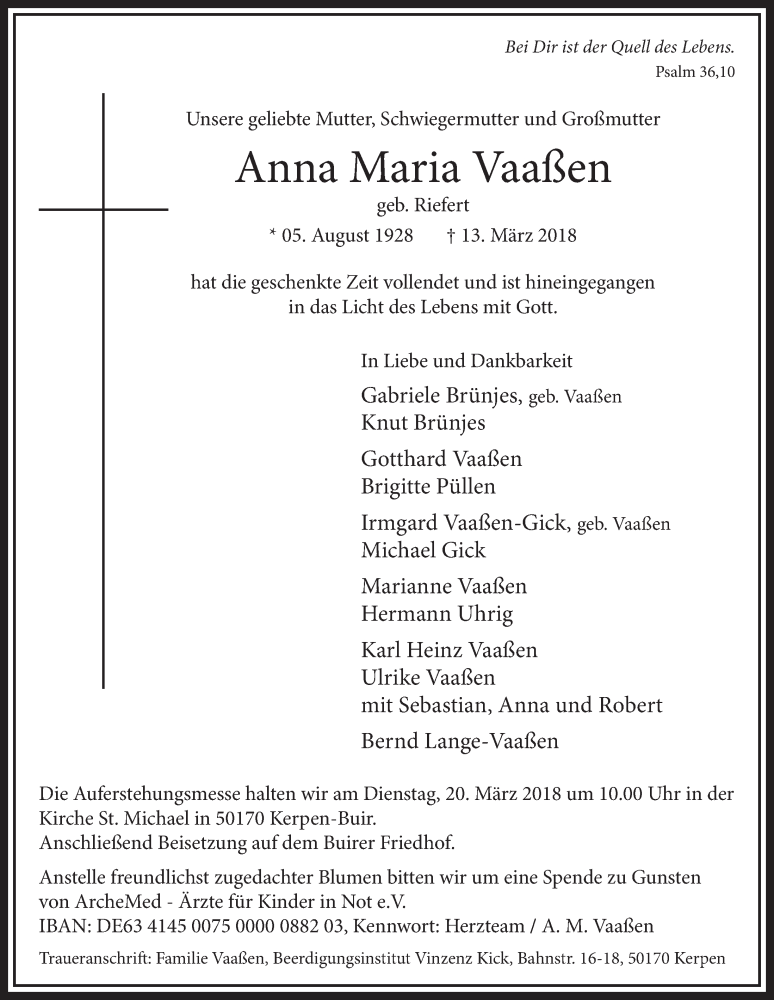 Bei Dir ist der Quell des Lebens.
Psalm 36,10

Unsere geliebte Mutter, Schwiegermutter und Großmutter

Anna Maria Vaaßen

geb. Riefert

* 05. August 1928 † 13. März 2018

hat die geschenkte Zeit vollendet und ist hineingegangen in das Licht des Lebens mit Gott.

In Liebe und Dankbarkeit

Gabriele Brünjes, geb. Vaaßen
Knut Brünjes

Gotthard Vaaßen
Brigitte Püllen

Irmgard Vaaßen-Gick, geb. Vaaßen
Michael Gick

Marianne Vaaßen
Hermann Uhrig

Karl Heinz Vaaßen
Ulrike Vaaßen
mit Sebastian, Anna und Robert

Bernd Lange-Vaaßen

Die Auferstehungsmesse halten wir am Dienstag, 20. März 2018 um 10.00 Uhr in der Kirche St. Michael in 50170 Kerpen-Buir.
Anschließend Beisetzung auf dem Buirer Friedhof.

Anstelle freundlichst zugedachter Blumen bitten wir um eine Spende zu Gunsten von ArcheMed - Ärzte für Kinder in Not e.V.
IBAN: DE63 4145 0075 0000 0882 03, Kennwort: Herzteam / A. M. Vaaßen

Traueranschrift: Familie Vaaßen, Beerdigungsinstitut Vinzenz Kick, Bahnstr. 16-18, 50170 Kerpen